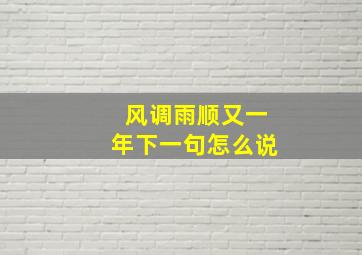 风调雨顺又一年下一句怎么说